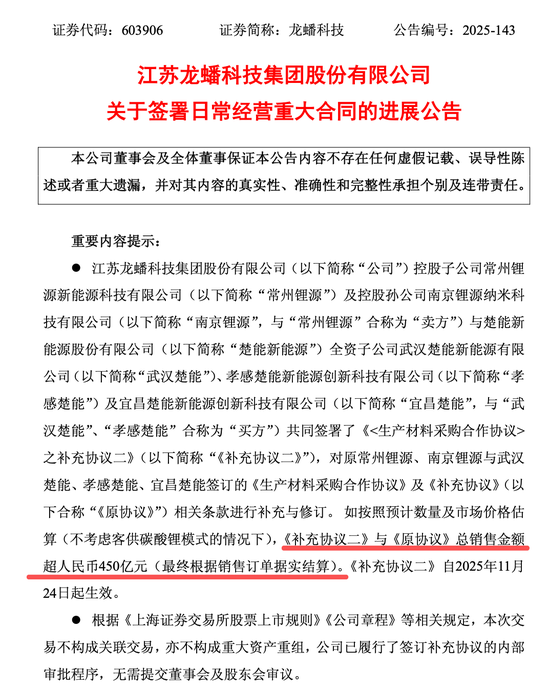 证券代码：603906　　证券简称：龙蟠科技　　公告编号：2025-143

江苏龙蟠科技集团股份有限公司
关于签署日常经营重大合同的进展公告

本公司董事会及全体董事保证本公告内容不存在任何虚假记载、误导性陈述或者重大遗漏，并对其内容的真实性、准确性和完整性承担个别及连带责任。

重要内容提示：

● 江苏龙蟠科技集团股份有限公司（以下简称“公司”）控股子公司常州锂源新能源科技有限公司（以下简称“常州锂源”）及控股孙公司南京锂源纳米科技有限公司（以下简称“南京锂源”，与“常州锂源”合称为“卖方”）与楚能新能源股份有限公司（以下简称“楚能新能源”）全资子公司武汉楚能新能源有限公司（以下简称“武汉楚能”）、孝感楚能新能源创新科技有限公司（以下简称“孝感楚能”）及宜昌楚能新能源创新科技有限公司（以下简称“宜昌楚能”，与“武汉楚能”、“孝感楚能”合称为“买方”）共同签署了《<生产材料采购合作协议>之补充协议二》（以下简称“《补充协议二》”），对原常州锂源、南京锂源与武汉楚能、孝感楚能、宜昌楚能签订的《生产材料采购合作协议》及《补充协议》（以下合称“《原协议》”）相关条款进行补充与修订。如按照预计数量及市场价格估算（不考虑客供碳酸锂模式的情况下），《补充协议二》与《原协议》总销售金额超人民币450亿元（最终根据销售订单据实结算）。《补充协议二》自2025年11月24日起生效。

● 根据《上海证券交易所股票上市规则》《公司章程》等相关规定，本次交易不构成关联交易，亦不构成重大资产重组，公司已履行了签订补充协议的内部审批程序，无需提交董事会及股东会审议。